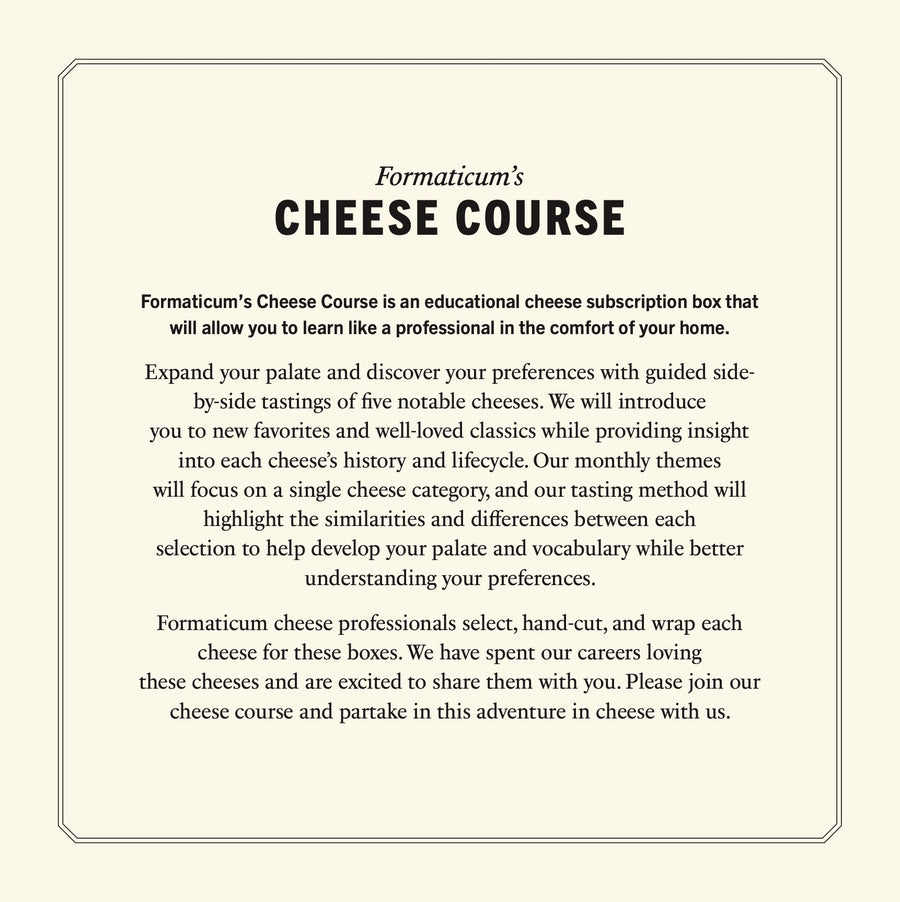 Formaticum's
CHEESE COURSE

Formaticum's Cheese Course is an educational cheese subscription box that will allow you to learn like a professional in the comfort of your home.

Expand your palate and discover your preferences with guided side-by-side tastings of five notable cheeses. We will introduce you to new favorites and well-loved classics while providing insight into each cheese's history and lifecycle. Our monthly themes will focus on a single cheese category, and our tasting method will highlight the similarities and differences between each selection to help develop your palate and vocabulary while better understanding your preferences.

Formaticum cheese professionals select, hand-cut, and wrap each cheese for these boxes. We have spent our careers loving these cheeses and are excited to share them with you. Please join our cheese course and partake in this adventure in cheese with us.